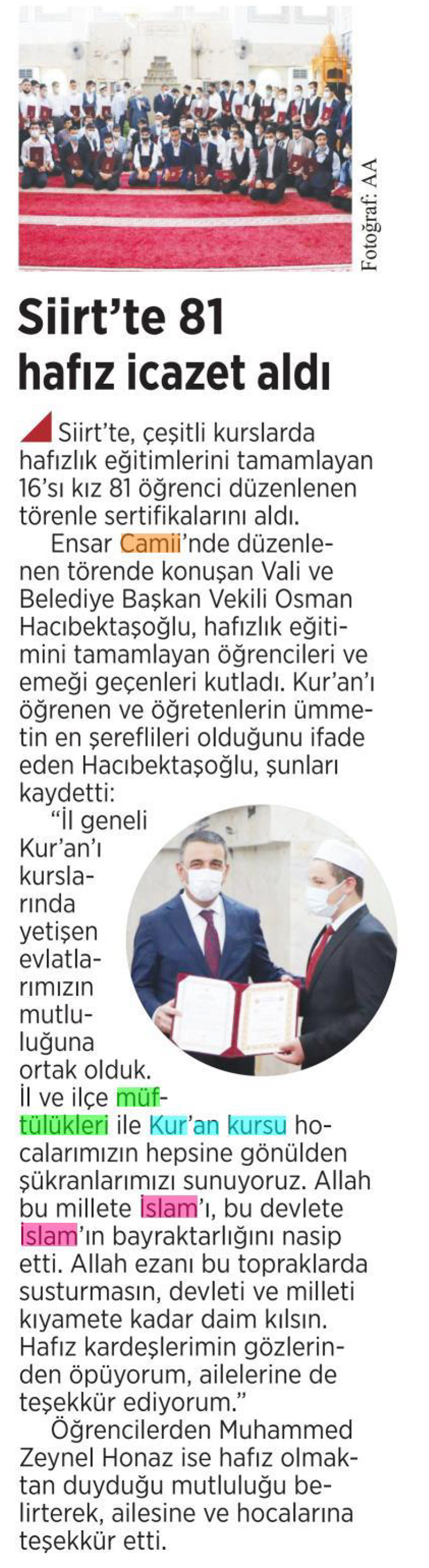 Fotoğraf: AA

Siirt'te 81 hafız icazet aldı

Siirt'te, çeşitli kurslarda hafızlık eğitimlerini tamamlayan 16'sı kız 81 öğrenci düzenlenen törenle sertifikalarını aldı.

Ensar Camii'nde düzenlenen törende konuşan Vali ve Belediye Başkan Vekili Osman Hacıbektaşoğlu, hafızlık eğitimini tamamlayan öğrencileri ve emeği geçenleri kutladı. Kur'an'ı öğrenen ve öğretenlerin ümmetin en şereflileri olduğunu ifade eden Hacıbektaşoğlu, şunları kaydetti:

"İl geneli Kur'an'ı kurslarında yetişen evlatlarımızın mutluluğuna ortak olduk. İl ve ilçe müftülükleri ile Kur'an kursu hocalarımızın hepsine gönülden şükranlarımızı sunuyoruz. Allah bu millete İslam'ı, bu devlete İslam'ın bayraktarlığını nasip etti. Allah ezanı bu topraklarda susturmasın, devleti ve milleti kıyamete kadar daim kılsın. Hafız kardeşlerimin gözlerinden öpüyorum, ailelerine de teşekkür ediyorum."

Öğrencilerden Muhammed Zeynel Honaz ise hafız olmaktan duyduğu mutluluğu belirterek, ailesine ve hocalarına teşekkür etti.